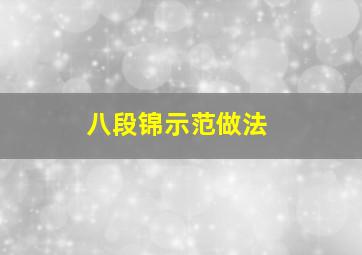 八段锦示范做法